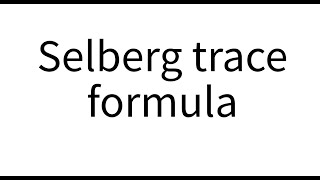 Selberg trace formula